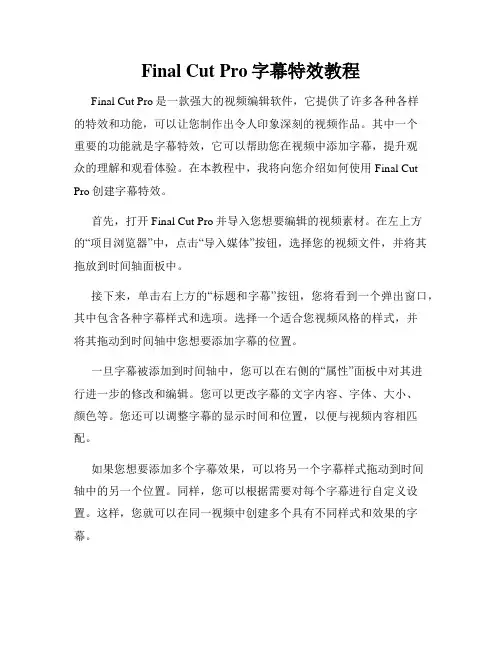 Final Cut Pro 字幕特效教程

Final Cut Pro 是一款强大的视频编辑软件，它提供了许多各种各样的特效和功能，可以让您制作出令人印象深刻的视频作品。其中一个重要的功能就是字幕特效，它可以帮助您在视频中添加字幕，提升观众的理解和观看体验。在本教程中，我将向您介绍如何使用 Final Cut Pro 创建字幕特效。

首先，打开 Final Cut Pro 并导入您想要编辑的视频素材。在左上方的“项目浏览器”中，点击“导入媒体”按钮，选择您的视频文件，并将其拖放到时间轴面板中。

接下来，单击右上方的“标题和字幕”按钮，您将看到一个弹出窗口，其中包含各种字幕样式和选项。选择一个适合您视频风格的样式，并将其拖动到时间轴中您想要添加字幕的位置。

一旦字幕被添加到时间轴中，您可以在右侧的“属性”面板中对其进行进一步的修改和编辑。您可以更改字幕的文字内容、字体、大小、颜色等。您还可以调整字幕的显示时间和位置，以便与视频内容相匹配。

如果您想要添加多个字幕效果，可以将另一个字幕样式拖动到时间轴中的另一个位置。同样，您可以根据需要对每个字幕进行自定义设置。这样，您就可以在同一视频中创建多个具有不同样式和效果的字幕。